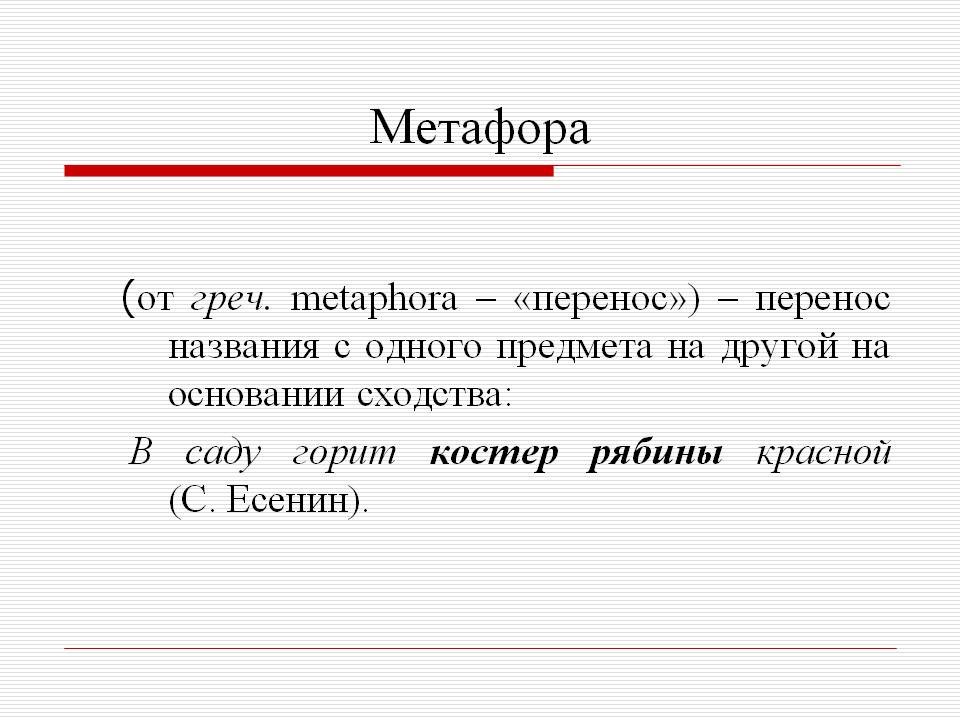 Метафора

(от греч. metaphora – «перенос») – перенос названия с одного предмета на другой на основании сходства:

В саду горит костер рябины красной (С. Есенин).